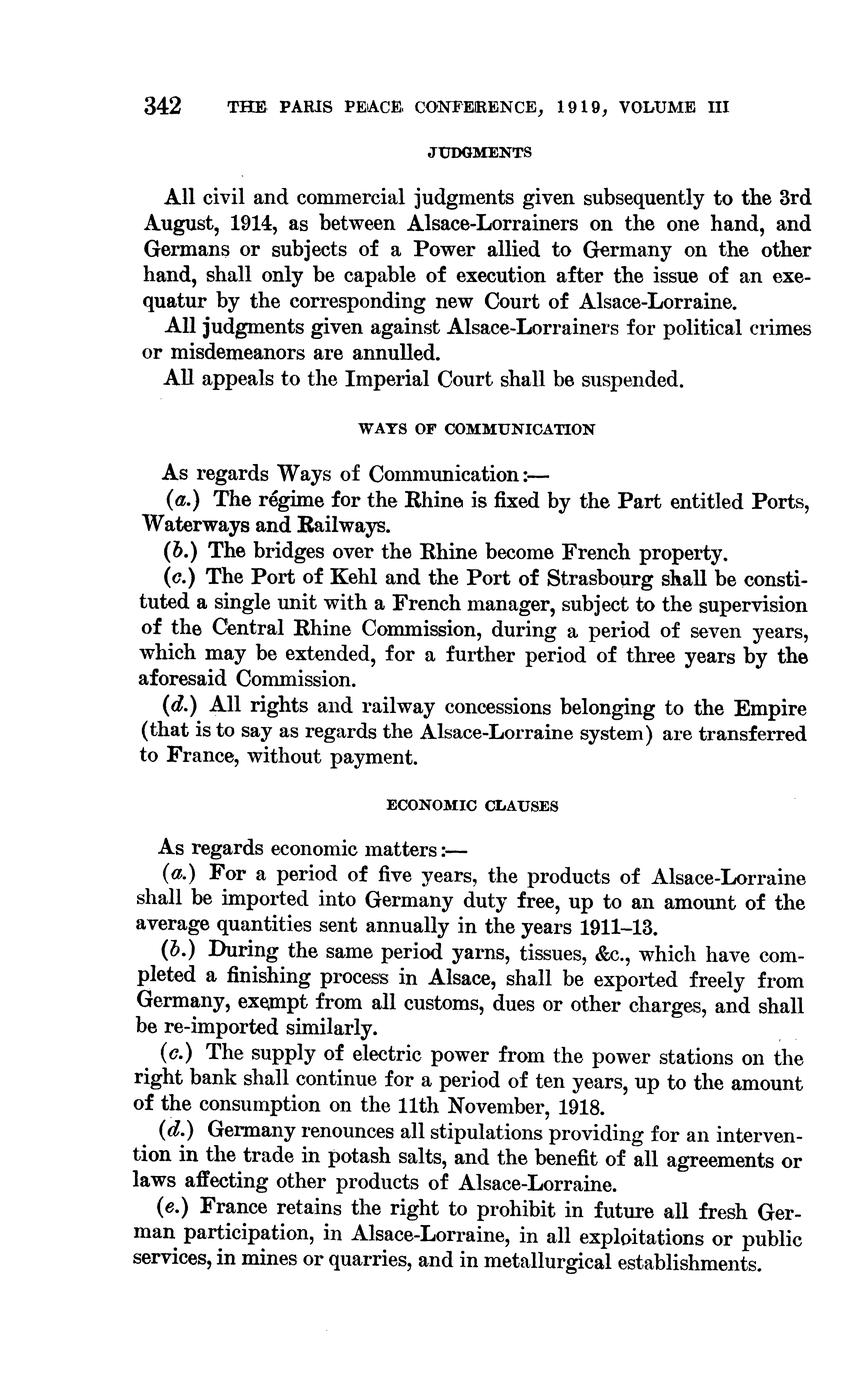 342 THE PARIS PEACE CONFERENCE, 1919, VOLUME III

JUDGMENTS

All civil and commercial judgments given subsequently to the 3rd August, 1914, as between Alsace-Lorrainers on the one hand, and Germans or subjects of a Power allied to Germany on the other hand, shall only be capable of execution after the issue of an exequatur by the corresponding new Court of Alsace-Lorraine.

All judgments given against Alsace-Lorrainers for political crimes or misdemeanors are annulled.

All appeals to the Imperial Court shall be suspended.

WAYS OF COMMUNICATION

As regards Ways of Communication:—

(a.) The régime for the Rhine is fixed by the Part entitled Ports, Waterways and Railways.

(b.) The bridges over the Rhine become French property.

(c.) The Port of Kehl and the Port of Strasbourg shall be constituted a single unit with a French manager, subject to the supervision of the Central Rhine Commission, during a period of seven years, which may be extended, for a further period of three years by the aforesaid Commission.

(d.) All rights and railway concessions belonging to the Empire (that is to say as regards the Alsace-Lorraine system) are transferred to France, without payment.

ECONOMIC CLAUSES

As regards economic matters:—

(a.) For a period of five years, the products of Alsace-Lorraine shall be imported into Germany duty free, up to an amount of the average quantities sent annually in the years 1911–13.

(b.) During the same period yarns, tissues, &c., which have completed a finishing process in Alsace, shall be exported freely from Germany, exempt from all customs, dues or other charges, and shall be re-imported similarly.

(c.) The supply of electric power from the power stations on the right bank shall continue for a period of ten years, up to the amount of the consumption on the 11th November, 1918.

(d.) Germany renounces all stipulations providing for an intervention in the trade in potash salts, and the benefit of all agreements or laws affecting other products of Alsace-Lorraine.

(e.) France retains the right to prohibit in future all fresh German participation, in Alsace-Lorraine, in all exploitations or public services, in mines or quarries, and in metallurgical establishments.